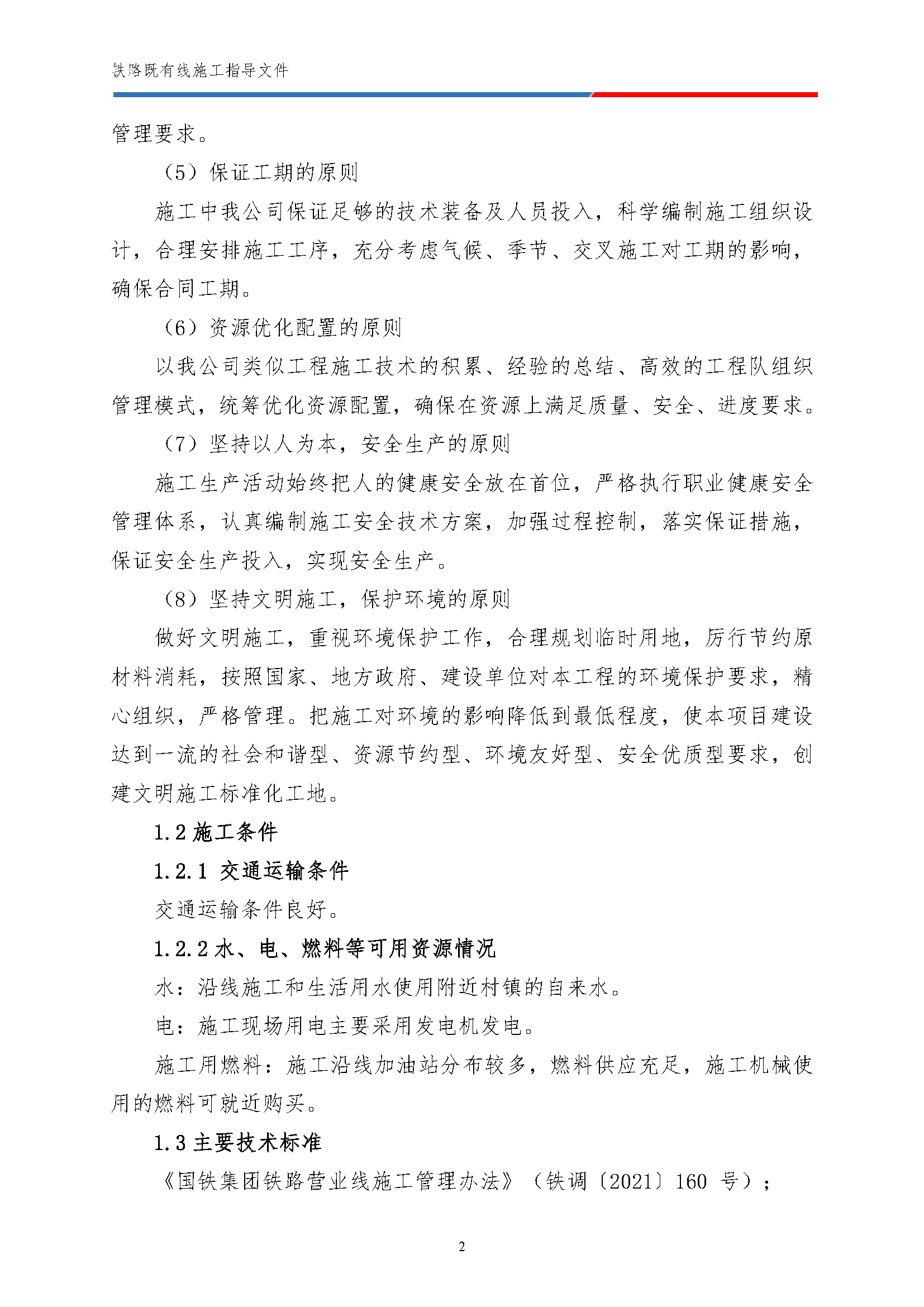 铁路既有线施工指导文件

管理要求。

（5）保证工期的原则

施工中我公司保证足够的技术装备及人员投入，科学编制施工组织设计，合理安排施工工序，充分考虑气候、季节、交叉施工对工期的影响，确保合同工期。

（6）资源优化配置的原则

以我公司类似工程施工技术的积累、经验的总结、高效的工程队组织管理模式，统筹优化资源配置，确保在资源上满足质量、安全、进度要求。

（7）坚持以人为本，安全生产的原则

施工生产活动始终把人的健康安全放在首位，严格执行职业健康安全管理体系，认真编制施工安全技术方案，加强过程控制，落实保证措施，保证安全生产投入，实现安全生产。

（8）坚持文明施工，保护环境的原则

做好文明施工，重视环境保护工作，合理规划临时用地，厉行节约原材料消耗，按照国家、地方政府、建设单位对本工程的环境保护要求，精心组织，严格管理。把施工对环境的影响降低到最低程度，使本项目建设达到一流的社会和谐型、资源节约型、环境友好型、安全优质型要求，创建文明施工标准化工地。

1.2 施工条件

1.2.1 交通运输条件

交通运输条件良好。

1.2.2 水、电、燃料等可用资源情况

水：沿线施工和生活用水使用附近村镇的自来水。

电：施工现场用电主要采用发电机发电。

施工用燃料：施工沿线加油站分布较多，燃料供应充足，施工机械使用的燃料可就近购买。

1.3 主要技术标准

《国铁集团铁路营业线施工管理办法》（铁调〔2021〕160 号）；

2